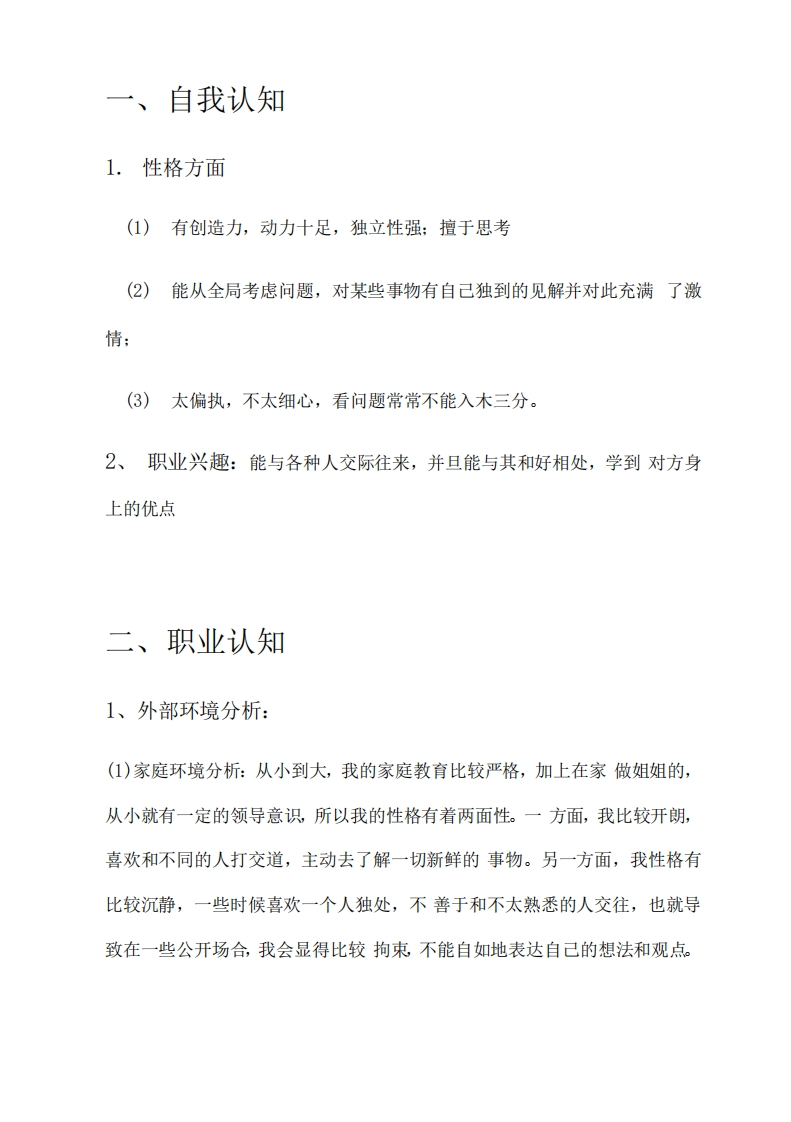 一、自我认知

1. 性格方面

(1) 有创造力，动力十足，独立性强；擅于思考

(2) 能从全局考虑问题，对某些事物有自己独到的见解并对此充满 了激情；

(3) 太偏执，不太细心，看问题常常不能入木三分。

2、 职业兴趣：能与各种人交际往来，并旦能与其和好相处，学到 对方身上的优点

二、职业认知

1、外部环境分析：

(1)家庭环境分析：从小到大，我的家庭教育比较严格，加上在家 做姐姐的，从小就有一定的领导意识，所以我的性格有着两面性。一 方面，我比较开朗，喜欢和不同的人打交道，主动去了解一切新鲜的 事物。另一方面，我性格有比较沉静，一些时候喜欢一个人独处，不 善于和不太熟悉的人交往，也就导致在一些公开场合，我会显得比较 拘束，不能自如地表达自己的想法和观点。